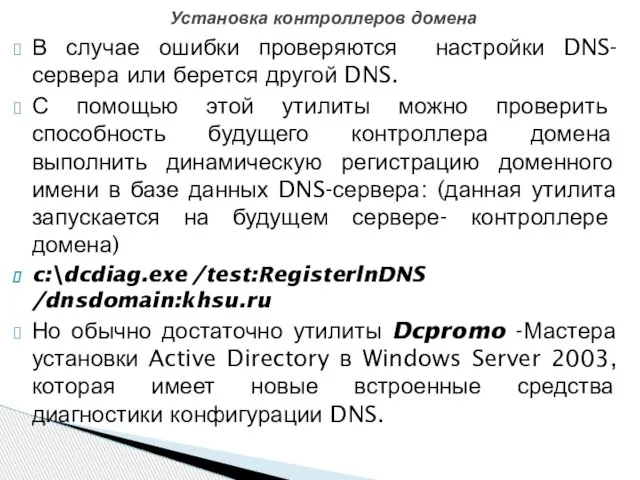 Установка контроллеров домена

В случае ошибки проверяются настройки DNS-сервера или берется другой DNS.

С помощью этой утилиты можно проверить способность будущего контроллера домена выполнить динамическую регистрацию доменного имени в базе данных DNS-сервера: (данная утилита запускается на будущем сервере- контроллере домена)

c:\dcdiag.exe /test:RegisterInDNS /dnsdomain:khsu.ru

Но обычно достаточно утилиты Dcpromo -Мастера установки Active Directory в Windows Server 2003, которая имеет новые встроенные средства диагностики конфигурации DNS.